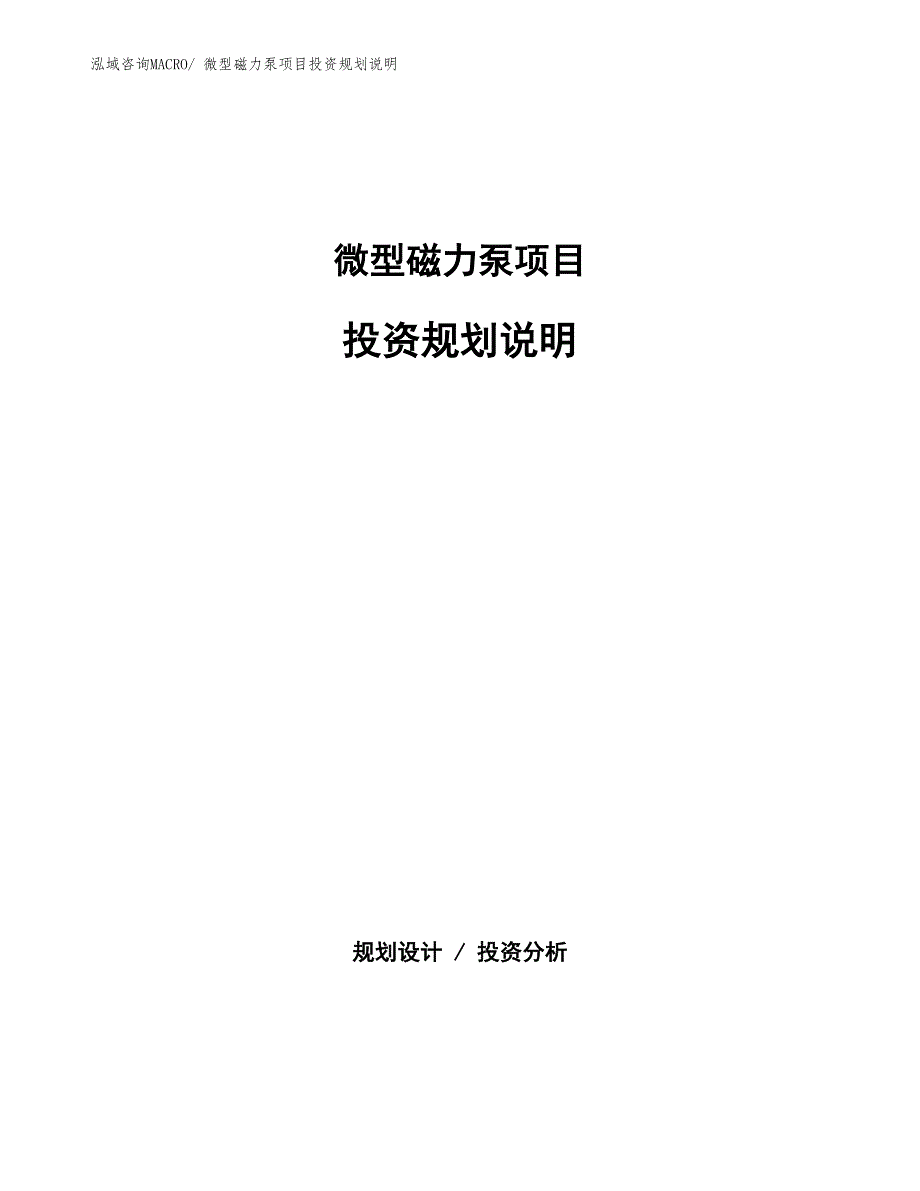 泓域咨询MACRO/ 微型磁力泵项目投资规划说明

微型磁力泵项目

投资规划说明

规划设计 / 投资分析